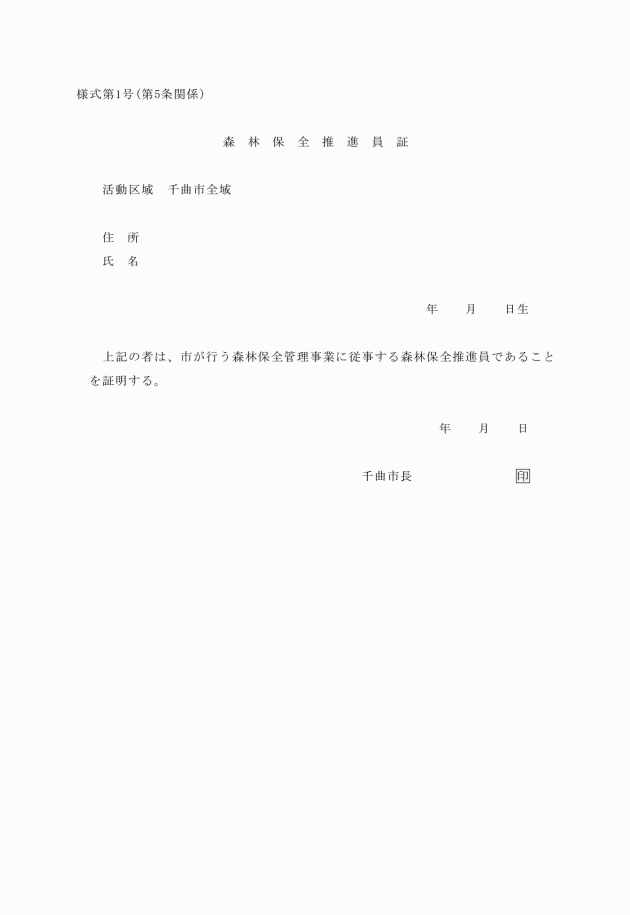 様式第1号(第5条関係)

森　林　保　全　推　進　員　証

活動区域　千曲市全域

住　所
氏　名

年　　月　　日生

上記の者は、市が行う森林保全管理事業に従事する森林保全推進員であることを証明する。

年　　月　　日

千曲市長　　　　　　　印